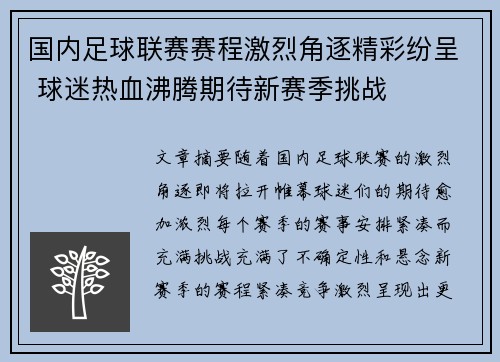 国内足球联赛赛程激烈角逐精彩纷呈 球迷热血沸腾期待新赛季挑战

文章摘要随着国内足球联赛的激烈角逐即将拉开帷幕球迷们的期待愈加激烈每个赛季的赛事安排紧凑而充满挑战充满了不确定性和悬念新赛季的赛程紧凑竞争激烈呈现出更